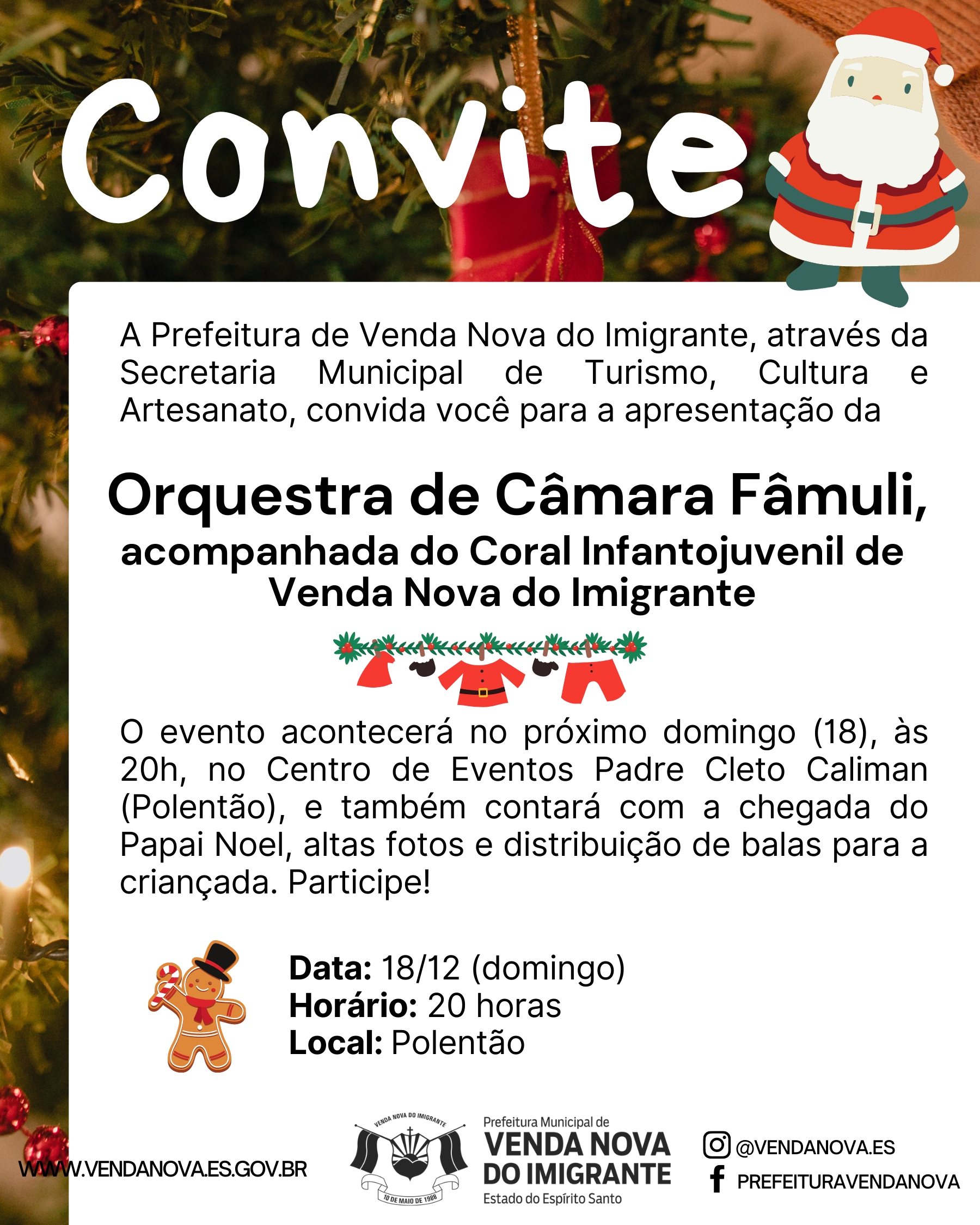 Convite

A Prefeitura de Venda Nova do Imigrante, através da Secretaria Municipal de Turismo, Cultura e Artesanato, convida você para a apresentação da

Orquestra de Câmara Fâmuli,
acompanhada do Coral Infantojuvenil de Venda Nova do Imigrante

O evento acontecerá no próximo domingo (18), às 20h, no Centro de Eventos Padre Cleto Caliman (Polentão), e também contará com a chegada do Papai Noel, altas fotos e distribuição de balas para a criançada. Participe!

Data: 18/12 (domingo)
Horário: 20 horas
Local: Polentão

WWW.VENDANOVA.ES.GOV.BR

VENDA NOVA DO IMIGRANTE
10 DE MAIO DE 1988

Prefeitura Municipal de
VENDA NOVA DO IMIGRANTE
Estado do Espírito Santo

@VENDANOVA.ES
PREFEITURAVENDANOVA